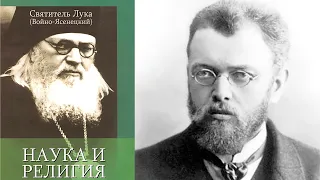 Святитель Лука
(Войно-Ясенецкий)

НАУКА И
РЕЛИГИЯ